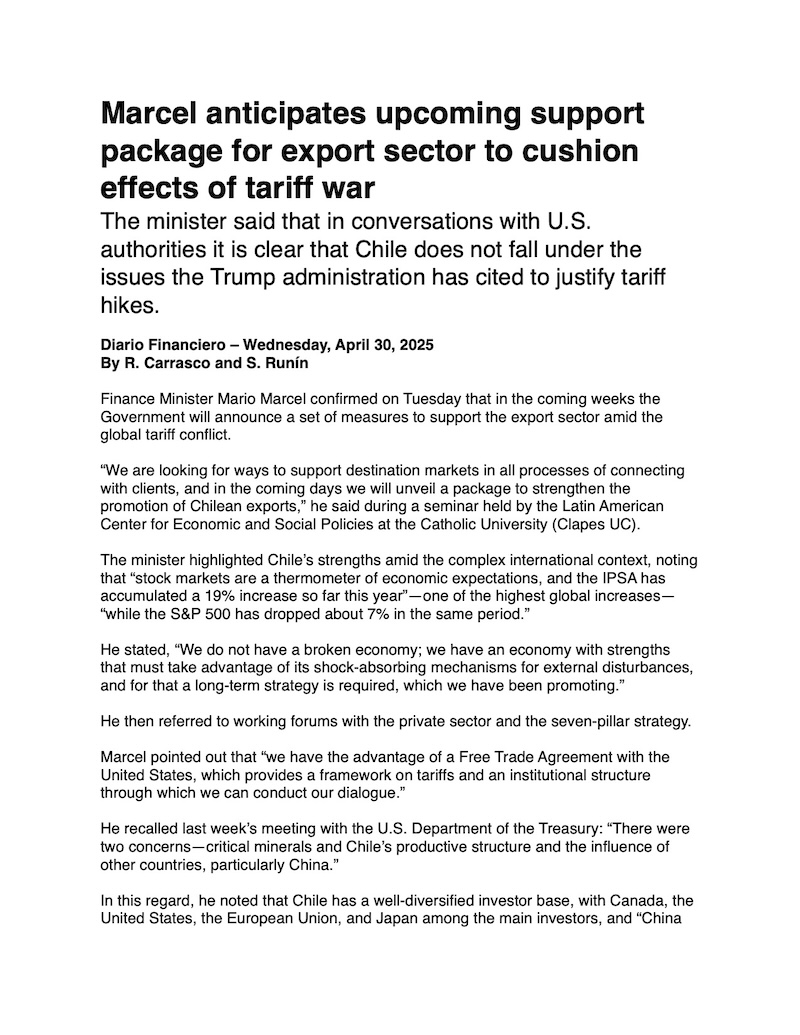 Marcel anticipates upcoming support package for export sector to cushion effects of tariff war

The minister said that in conversations with U.S. authorities it is clear that Chile does not fall under the issues the Trump administration has cited to justify tariff hikes.

Diario Financiero – Wednesday, April 30, 2025
By R. Carrasco and S. Runín

Finance Minister Mario Marcel confirmed on Tuesday that in the coming weeks the Government will announce a set of measures to support the export sector amid the global tariff conflict.

"We are looking for ways to support destination markets in all processes of connecting with clients, and in the coming days we will unveil a package to strengthen the promotion of Chilean exports," he said during a seminar held by the Latin American Center for Economic and Social Policies at the Catholic University (Clapes UC).

The minister highlighted Chile's strengths amid the complex international context, noting that "stock markets are a thermometer of economic expectations, and the IPSA has accumulated a 19% increase so far this year"—one of the highest global increases—"while the S&P 500 has dropped about 7% in the same period."

He stated, "We do not have a broken economy; we have an economy with strengths that must take advantage of its shock-absorbing mechanisms for external disturbances, and for that a long-term strategy is required, which we have been promoting."

He then referred to working forums with the private sector and the seven-pillar strategy.

Marcel pointed out that "we have the advantage of a Free Trade Agreement with the United States, which provides a framework on tariffs and an institutional structure through which we can conduct our dialogue."

He recalled last week's meeting with the U.S. Department of the Treasury: "There were two concerns—critical minerals and Chile's productive structure and the influence of other countries, particularly China."

In this regard, he noted that Chile has a well-diversified investor base, with Canada, the United States, the European Union, and Japan among the main investors, and "China